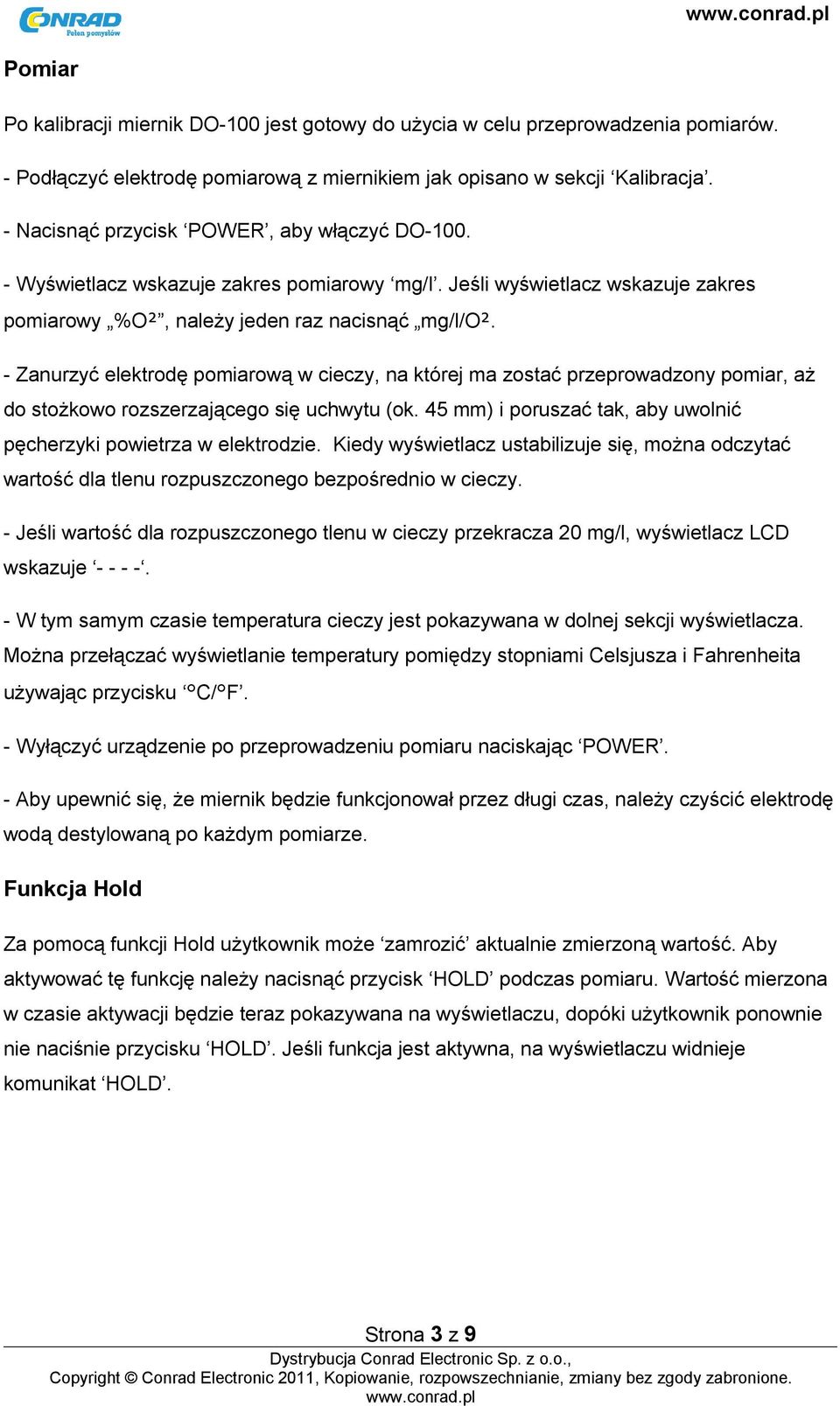 CONRAD Pełen pomysłów

www.conrad.pl

Pomiar

Po kalibracji miernik DO-100 jest gotowy do użycia w celu przeprowadzenia pomiarów.

- Podłączyć elektrodę pomiarową z miernikiem jak opisano w sekcji ‘Kalibracja’.

- Nacisnąć przycisk ‘POWER’, aby włączyć DO-100.

- Wyświetlacz wskazuje zakres pomiarowy ‘mg/l’. Jeśli wyświetlacz wskazuje zakres pomiarowy „%O²”, należy jeden raz nacisnąć „mg/l/O².

- Zanurzyć elektrodę pomiarową w cieczy, na której ma zostać przeprowadzony pomiar, aż do stożkowo rozszerzającego się uchwytu (ok. 45 mm) i poruszać tak, aby uwolnić pęcherzyki powietrza w elektrodzie. Kiedy wyświetlacz ustabilizuje się, można odczytać wartość dla tlenu rozpuszczonego bezpośrednio w cieczy.

- Jeśli wartość dla rozpuszczonego tlenu w cieczy przekracza 20 mg/l, wyświetlacz LCD wskazuje ‘- - - -‘.

- W tym samym czasie temperatura cieczy jest pokazywana w dolnej sekcji wyświetlacza. Można przełączać wyświetlanie temperatury pomiędzy stopniami Celsjusza i Fahrenheita używając przycisku ‘°C/°F’.

- Wyłączyć urządzenie po przeprowadzeniu pomiaru naciskając ‘POWER’.

- Aby upewnić się, że miernik będzie funkcjonował przez długi czas, należy czyścić elektrodę wodą destylowaną po każdym pomiarze.

Funkcja Hold

Za pomocą funkcji Hold użytkownik może ‘zamrozić’ aktualnie zmierzoną wartość. Aby aktywować tę funkcję należy nacisnąć przycisk ‘HOLD’ podczas pomiaru. Wartość mierzona w czasie aktywacji będzie teraz pokazywana na wyświetlaczu, dopóki użytkownik ponownie nie naciśnie przycisku ‘HOLD’. Jeśli funkcja jest aktywna, na wyświetlaczu widnieje komunikat ‘HOLD’.

Strona 3 z 9

Dystrybucja Conrad Electronic Sp. z o.o.,
Copyright © Conrad Electronic 2011, Kopiowanie, rozpowszechnianie, zmiany bez zgody zabronione.
www.conrad.pl